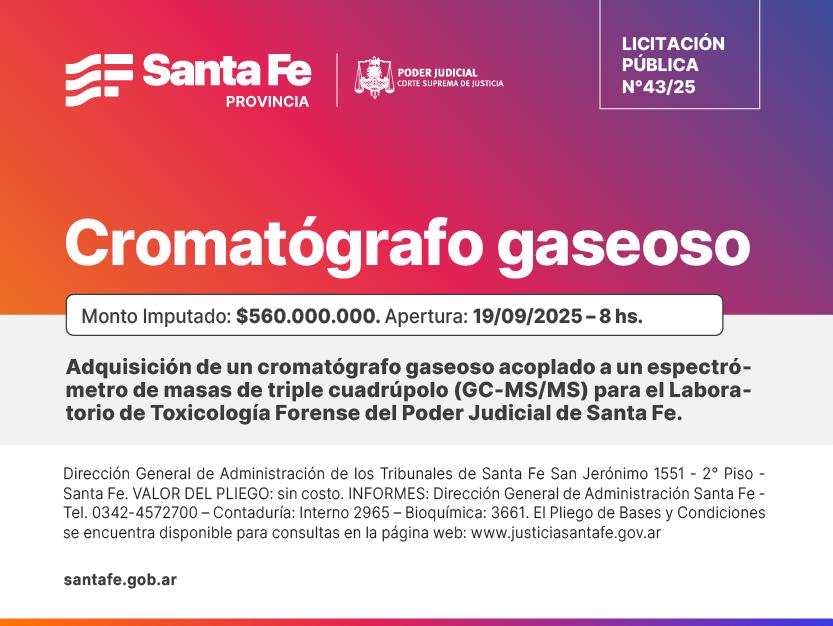 Santa Fe
PROVINCIA

PODER JUDICIAL
CORTE SUPREMA DE JUSTICIA

LICITACIÓN PÚBLICA N°43/25

Cromatógrafo gaseoso

Monto Imputado: $560.000.000. Apertura: 19/09/2025 – 8 hs.

Adquisición de un cromatógrafo gaseoso acoplado a un espectrómetro de masas de triple cuadrúpolo (GC-MS/MS) para el Laboratorio de Toxicología Forense del Poder Judicial de Santa Fe.

Dirección General de Administración de los Tribunales de Santa Fe San Jerónimo 1551 - 2° Piso - Santa Fe. VALOR DEL PLIEGO: sin costo. INFORMES: Dirección General de Administración Santa Fe - Tel. 0342-4572700 – Contaduría: Interno 2965 – Bioquímica: 3661. El Pliego de Bases y Condiciones se encuentra disponible para consultas en la página web: www.justiciasantafe.gov.ar

santafe.gob.ar